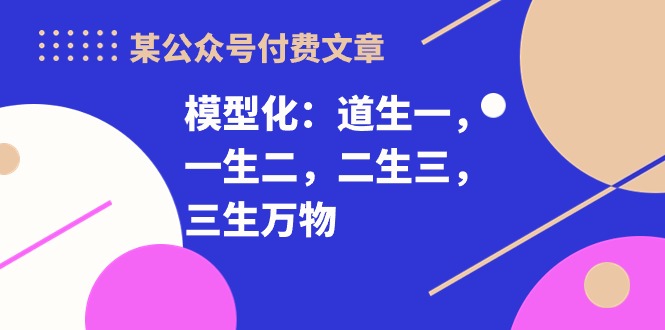 某公众号付费文章

模型化：道生一，一生二，二生三，三生万物